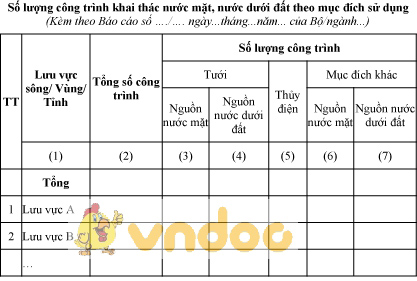 Số lượng công trình khai thác nước mặt, nước dưới đất theo mục đích sử dụng
(Kèm theo Báo cáo số …./…. ngày...tháng...năm... của Bộ/ngành...)

| TT | Lưu vực sông/ Vùng/ Tỉnh | Tổng số công trình | Số lượng công trình | | | | |
|---|---|---|---|---|---|---|---|
| | | | Tưới | | Thủy điện | Mục đích khác | |
| | | | Nguồn nước mặt | Nguồn nước dưới đất | | Nguồn nước mặt | Nguồn nước dưới đất |
| | (1) | (2) | (3) | (4) | (5) | (6) | (7) |
| | Tổng | | | | | | |
| 1 | Lưu vực A | | | | | | |
| 2 | Lưu vực B | | | | | | |
| | … | | | | | | |

vndoc